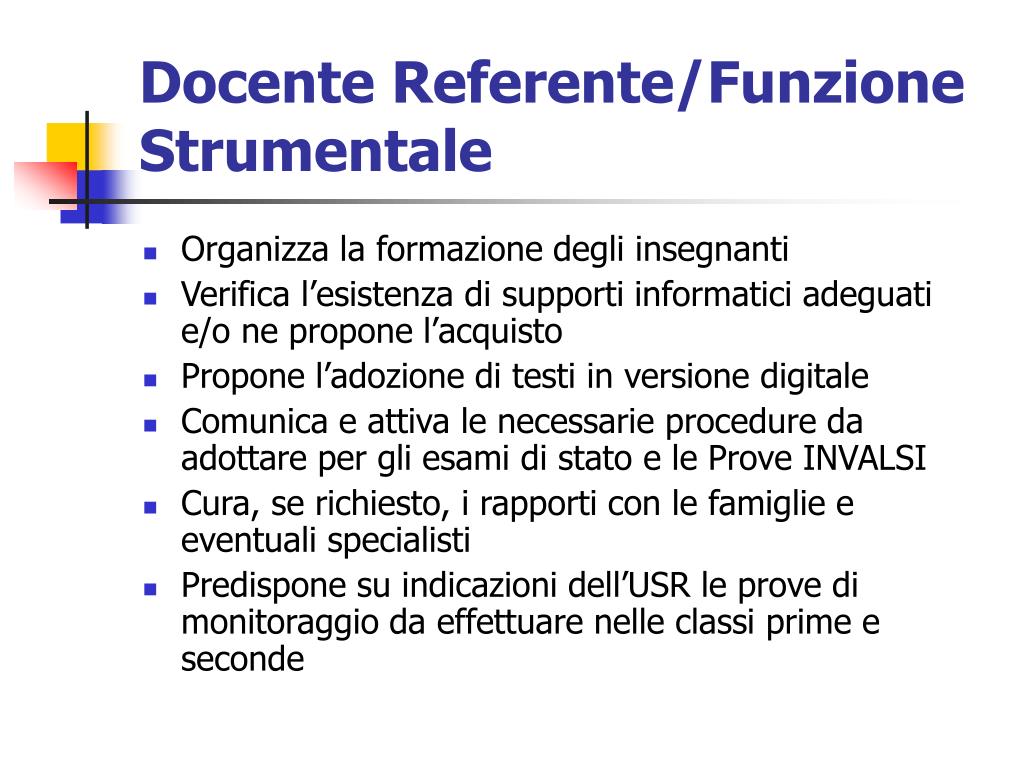 Docente Referente/Funzione Strumentale

- Organizza la formazione degli insegnanti
- Verifica l’esistenza di supporti informatici adeguati e/o ne propone l’acquisto
- Propone l’adozione di testi in versione digitale
- Comunica e attiva le necessarie procedure da adottare per gli esami di stato e le Prove INVALSI
- Cura, se richiesto, i rapporti con le famiglie e eventuali specialisti
- Predispone su indicazioni dell’USR le prove di monitoraggio da effettuare nelle classi prime e seconde